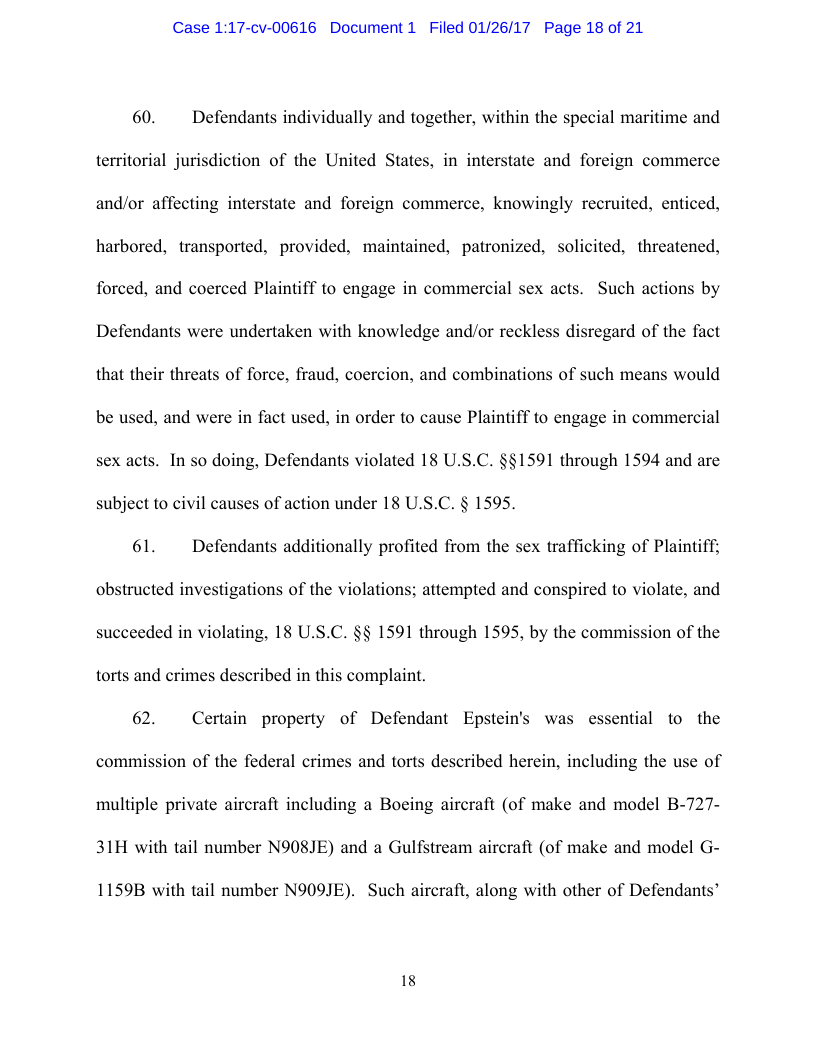 Case 1:17-cv-00616 Document 1 Filed 01/26/17 Page 18 of 21

60. Defendants individually and together, within the special maritime and territorial jurisdiction of the United States, in interstate and foreign commerce and/or affecting interstate and foreign commerce, knowingly recruited, enticed, harbored, transported, provided, maintained, patronized, solicited, threatened, forced, and coerced Plaintiff to engage in commercial sex acts. Such actions by Defendants were undertaken with knowledge and/or reckless disregard of the fact that their threats of force, fraud, coercion, and combinations of such means would be used, and were in fact used, in order to cause Plaintiff to engage in commercial sex acts. In so doing, Defendants violated 18 U.S.C. §§1591 through 1594 and are subject to civil causes of action under 18 U.S.C. § 1595.

61. Defendants additionally profited from the sex trafficking of Plaintiff; obstructed investigations of the violations; attempted and conspired to violate, and succeeded in violating, 18 U.S.C. §§ 1591 through 1595, by the commission of the torts and crimes described in this complaint.

62. Certain property of Defendant Epstein's was essential to the commission of the federal crimes and torts described herein, including the use of multiple private aircraft including a Boeing aircraft (of make and model B-727-31H with tail number N908JE) and a Gulfstream aircraft (of make and model G-1159B with tail number N909JE). Such aircraft, along with other of Defendants'

18